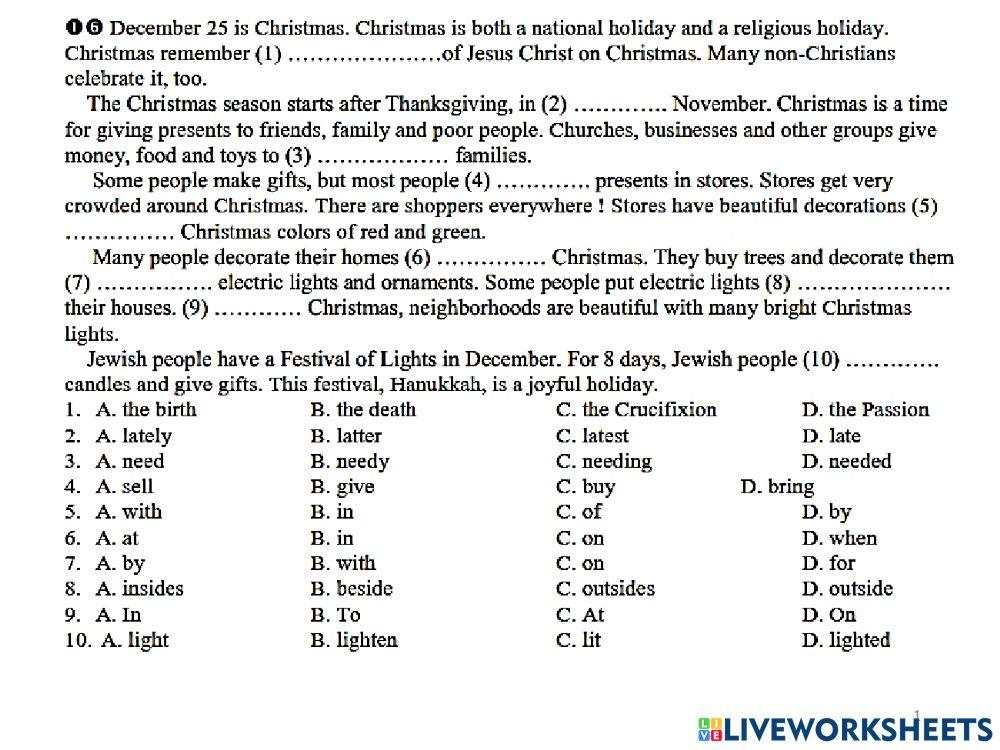 ❶❻ December 25 is Christmas. Christmas is both a national holiday and a religious holiday. Christmas remember (1) …………………of Jesus Christ on Christmas. Many non-Christians celebrate it, too.

The Christmas season starts after Thanksgiving, in (2) …………. November. Christmas is a time for giving presents to friends, family and poor people. Churches, businesses and other groups give money, food and toys to (3) ……………… families.

Some people make gifts, but most people (4) …………. presents in stores. Stores get very crowded around Christmas. There are shoppers everywhere ! Stores have beautiful decorations (5) …………… Christmas colors of red and green.

Many people decorate their homes (6) …………… Christmas. They buy trees and decorate them (7) ……………. electric lights and ornaments. Some people put electric lights (8) ………………… their houses. (9) ………… Christmas, neighborhoods are beautiful with many bright Christmas lights.

Jewish people have a Festival of Lights in December. For 8 days, Jewish people (10) …………. candles and give gifts. This festival, Hanukkah, is a joyful holiday.

1. A. the birth B. the death C. the Crucifixion D. the Passion
2. A. lately B. latter C. latest D. late
3. A. need B. needy C. needing D. needed
4. A. sell B. give C. buy D. bring
5. A. with B. in C. of D. by
6. A. at B. in C. on D. when
7. A. by B. with C. on D. for
8. A. insides B. beside C. outsides D. outside
9. A. In B. To C. At D. On
10. A. light B. lighten C. lit D. lighted

1

LIVEWORKSHEETS